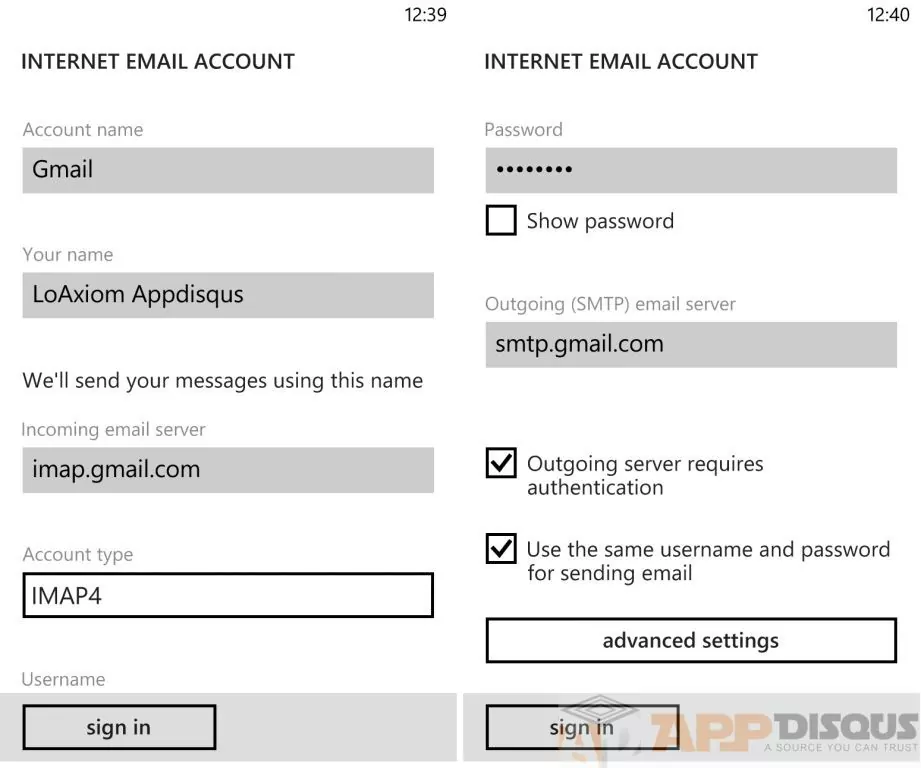 12:39

INTERNET EMAIL ACCOUNT

Account name

Gmail

Your name

LoAxiom Appdisqus

We'll send your messages using this name

Incoming email server

imap.gmail.com

Account type

IMAP4

Username

sign in

12:40

INTERNET EMAIL ACCOUNT

Password

••••••••

Show password

Outgoing (SMTP) email server

smtp.gmail.com

Outgoing server requires authentication

Use the same username and password for sending email

advanced settings

sign in

APPDISQUS
A SOURCE YOU CAN TRUST